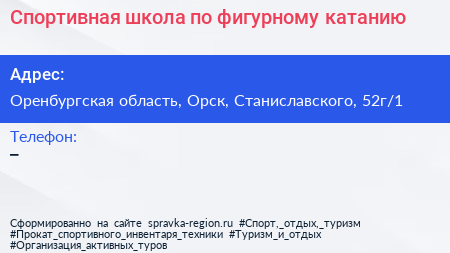 Спортивная школа по фигурному катанию

Адрес:

Оренбургская область, Орск, Станиславского, 52г/1

Телефон:

–

Сформированно на сайте spravka-region.ru #Спорт,_отдых,_туризм #Прокат_спортивного_инвентаря_техники #Туризм_и_отдых #Организация_активных_туров